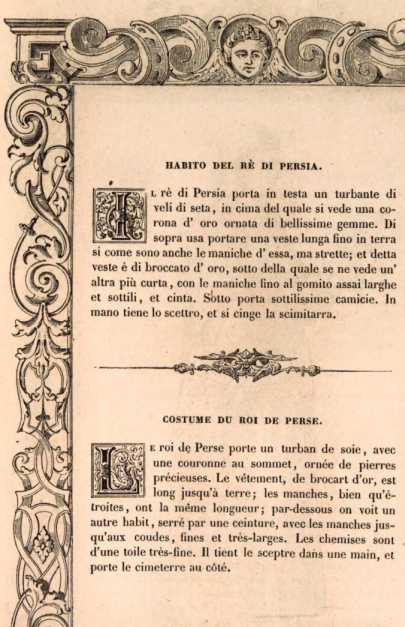 HABITO DEL RÈ DI PERSIA.

IL rè di Persia porta in testa un turbante di veli di seta, in cima del quale si vede una corona d' oro ornata di bellissime gemme. Di sopra usa portare una veste lunga fino in terra si come sono anche le maniche d' essa, ma strette; et detta veste è di broccato d' oro, sotto della quale se ne vede un' altra più curta, con le maniche fino al gomito assai larghe et sottili, et cinta. Sotto porta sottilissime camicie. In mano tiene lo scettro, et si cinge la scimitarra.

COSTUME DU ROI DE PERSE.

LE roi de Perse porte un turban de soie, avec une couronne au sommet, ornée de pierres précieuses. Le vêtement, de brocart d'or, est long jusqu'à terre; les manches, bien qu'étroites, ont la même longueur; par-dessous on voit un autre habit, serré par une ceinture, avec les manches jusqu'aux coudes, fines et très-larges. Les chemises sont d'une toile très-fine. Il tient le sceptre dans une main, et porte le cimeterre au côté.